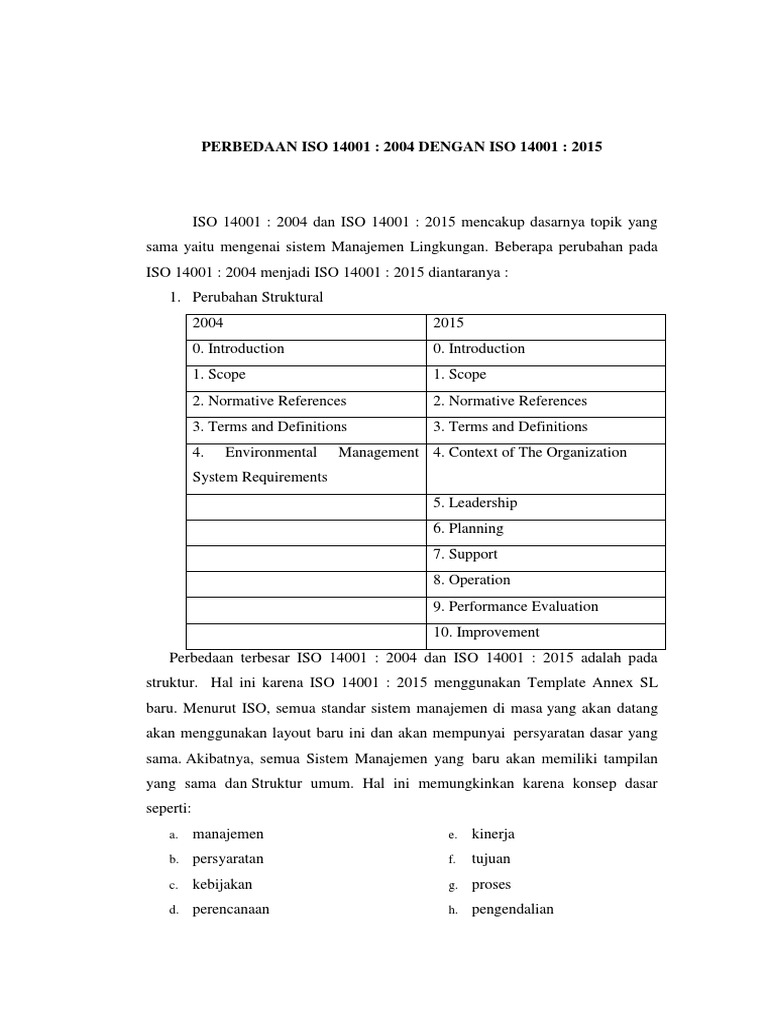 PERBEDAAN ISO 14001 : 2004 DENGAN ISO 14001 : 2015

ISO 14001 : 2004 dan ISO 14001 : 2015 mencakup dasarnya topik yang sama yaitu mengenai sistem Manajemen Lingkungan. Beberapa perubahan pada ISO 14001 : 2004 menjadi ISO 14001 : 2015 diantaranya :

1. Perubahan Struktural

| 2004 | 2015 |
|---|---|
| 0. Introduction | 0. Introduction |
| 1. Scope | 1. Scope |
| 2. Normative References | 2. Normative References |
| 3. Terms and Definitions | 3. Terms and Definitions |
| 4. Environmental Management System Requirements | 4. Context of The Organization |
| | 5. Leadership |
| | 6. Planning |
| | 7. Support |
| | 8. Operation |
| | 9. Performance Evaluation |
| | 10. Improvement |

Perbedaan terbesar ISO 14001 : 2004 dan ISO 14001 : 2015 adalah pada struktur. Hal ini karena ISO 14001 : 2015 menggunakan Template Annex SL baru. Menurut ISO, semua standar sistem manajemen di masa yang akan datang akan menggunakan layout baru ini dan akan mempunyai persyaratan dasar yang sama. Akibatnya, semua Sistem Manajemen yang baru akan memiliki tampilan yang sama dan Struktur umum. Hal ini memungkinkan karena konsep dasar seperti:

a. manajemen
b. persyaratan
c. kebijakan
d. perencanaan
e. kinerja
f. tujuan
g. proses
h. pengendalian